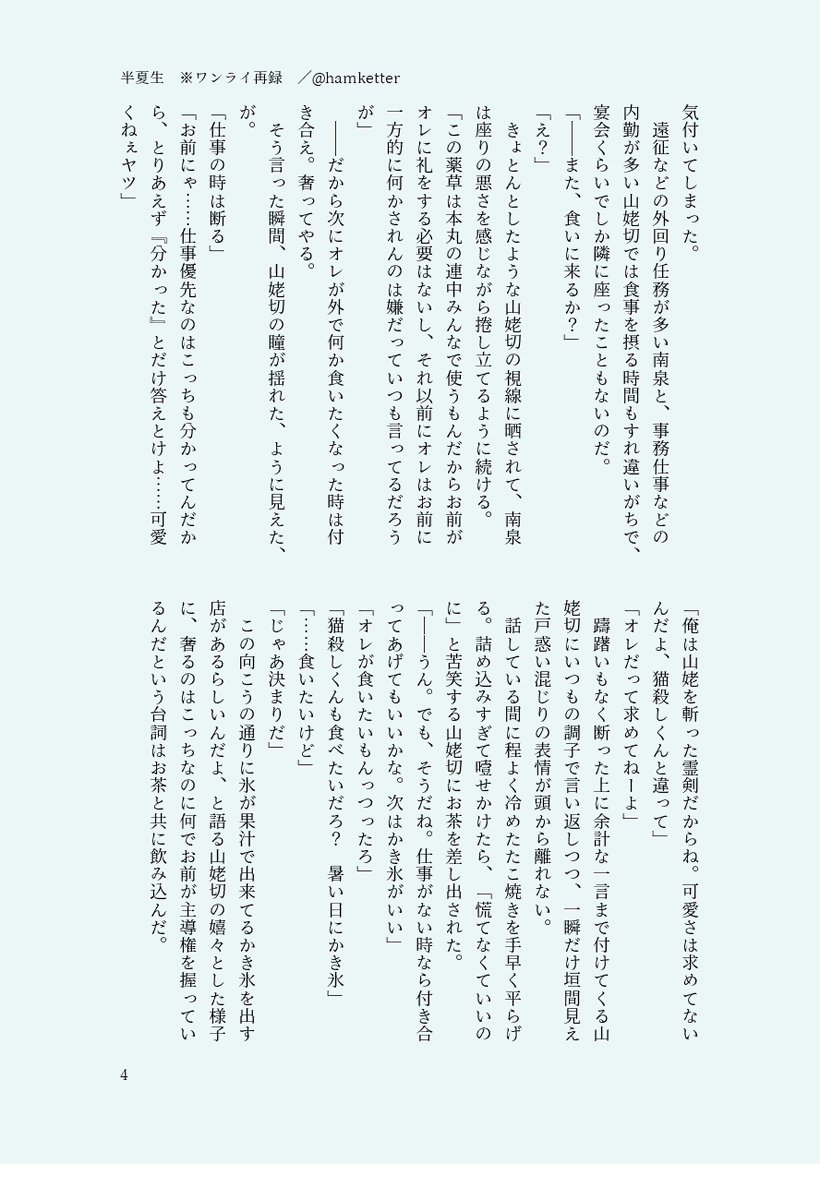 半夏生　※ワンライ再録　／@hamketter

気付いてしまった。
　遠征などの外回り任務が多い南泉と、事務仕事などの内勤が多い山姥切では食事を摂る時間もすれ違いがちで、宴会くらいでしか隣に座ったこともないのだ。
「――また、食いに来るか？」
「え？」
　きょとんとしたような山姥切の視線に晒されて、南泉は座りの悪さを感じながら捲し立てるように続ける。
「この薬草は本丸の連中みんなで使うもんだからお前がオレに礼をする必要はないし、それ以前にオレはお前に一方的に何かされんのは嫌だっていつも言ってるだろうが」
　――だから次にオレが外で何か食いたくなった時は付き合え。奢ってやる。
　そう言った瞬間、山姥切の瞳が揺れた、ように見えた、が。
「仕事の時は断る」
「お前にゃ……仕事優先なのはこっちも分かってんだから、とりあえず『分かった』とだけ答えとけよ……可愛くねぇヤツ」

「俺は山姥を斬った霊剣だからね。可愛さは求めてないんだよ、猫殺しくんと違って」
「オレだって求めてねーよ」
　躊躇いもなく断った上に余計な一言まで付けてくる山姥切にいつもの調子で言い返しつつ、一瞬だけ垣間見えた戸惑い混じりの表情が頭から離れない。
　話している間に程よく冷めたたこ焼きを手早く平らげる。詰め込みすぎて噎せかけたら、「慌てなくていいのに」と苦笑する山姥切にお茶を差し出された。
「――うん。でも、そうだね。仕事がない時なら付き合ってあげてもいいかな。次はかき氷がいい」
「オレが食いたいもんっつったろ」
「猫殺しくんも食べたいだろ？　暑い日にかき氷」
「……食いたいけど」
「じゃあ決まりだ」
　この向こうの通りに氷が果汁で出来てるかき氷を出す店があるらしいんだよ、と語る山姥切の嬉々とした様子に、奢るのはこっちなのに何でお前が主導権を握っているんだという台詞はお茶と共に飲み込んだ。

4